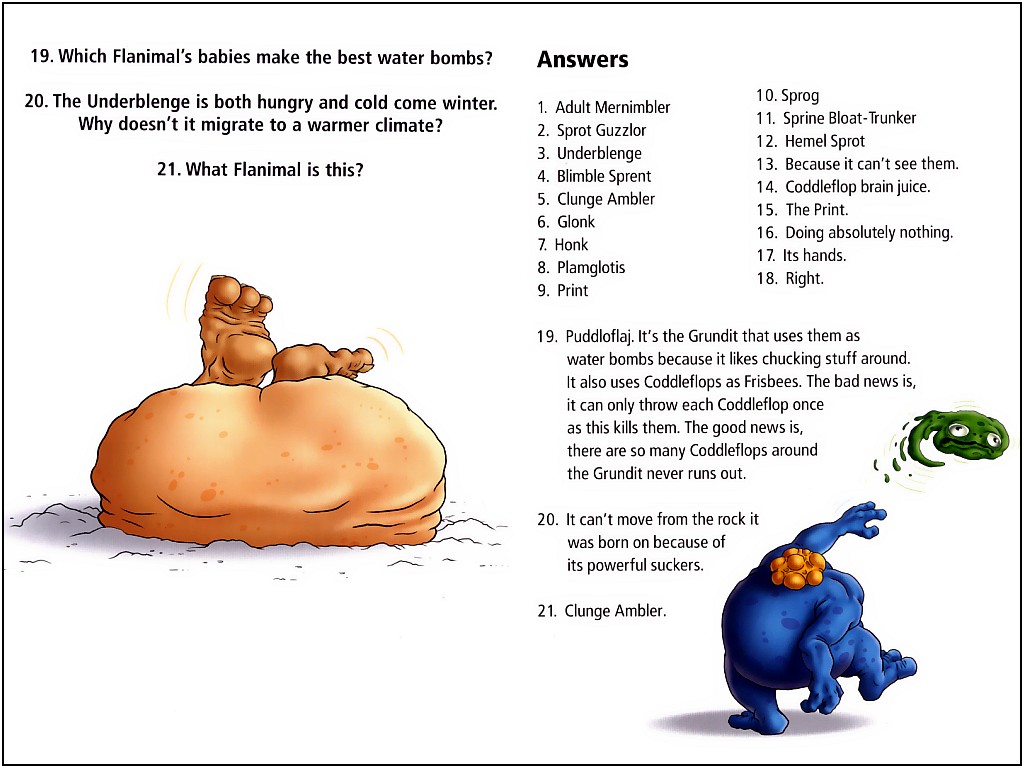 19. Which Flanimal's babies make the best water bombs?

20. The Underblenge is both hungry and cold come winter. Why doesn't it migrate to a warmer climate?

21. What Flanimal is this?

Answers

1. Adult Mernimbler
2. Sprot Guzzlor
3. Underblenge
4. Blimble Sprent
5. Clunge Ambler
6. Glonk
7. Honk
8. Plamglotis
9. Print
10. Sprog
11. Sprine Bloat-Trunker
12. Hemel Sprot
13. Because it can't see them.
14. Coddleflop brain juice.
15. The Print.
16. Doing absolutely nothing.
17. Its hands.
18. Right.

19. Puddloflaj. It's the Grundit that uses them as water bombs because it likes chucking stuff around. It also uses Coddleflops as Frisbees. The bad news is, it can only throw each Coddleflop once as this kills them. The good news is, there are so many Coddleflops around the Grundit never runs out.

20. It can't move from the rock it was born on because of its powerful suckers.

21. Clunge Ambler.